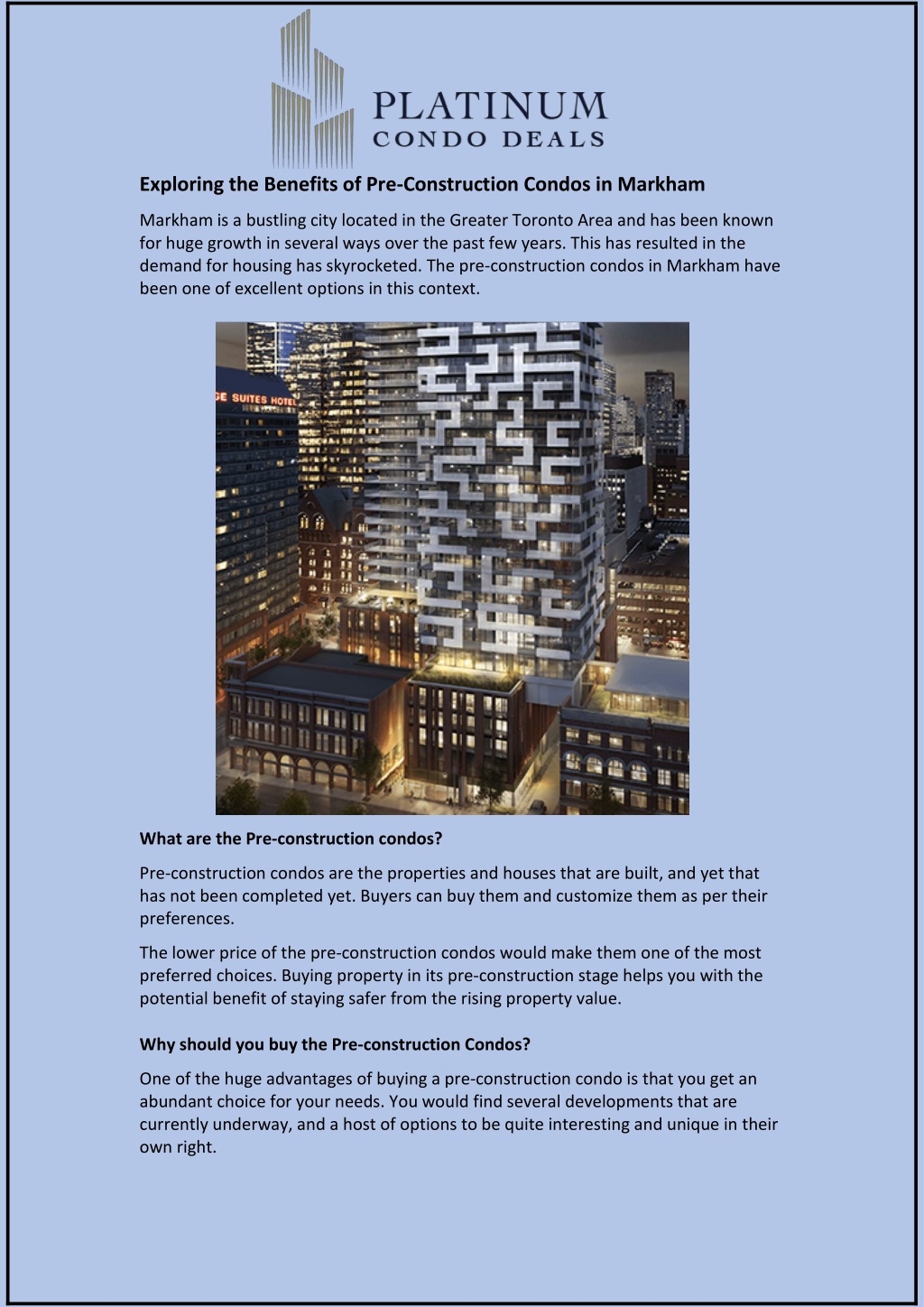 PLATINUM
CONDO DEALS

Exploring the Benefits of Pre-Construction Condos in Markham

Markham is a bustling city located in the Greater Toronto Area and has been known for huge growth in several ways over the past few years. This has resulted in the demand for housing has skyrocketed. The pre-construction condos in Markham have been one of excellent options in this context.

E SUITES HOTEL

What are the Pre-construction condos?

Pre-construction condos are the properties and houses that are built, and yet that has not been completed yet. Buyers can buy them and customize them as per their preferences.

The lower price of the pre-construction condos would make them one of the most preferred choices. Buying property in its pre-construction stage helps you with the potential benefit of staying safer from the rising property value.

Why should you buy the Pre-construction Condos?

One of the huge advantages of buying a pre-construction condo is that you get an abundant choice for your needs. You would find several developments that are currently underway, and a host of options to be quite interesting and unique in their own right.